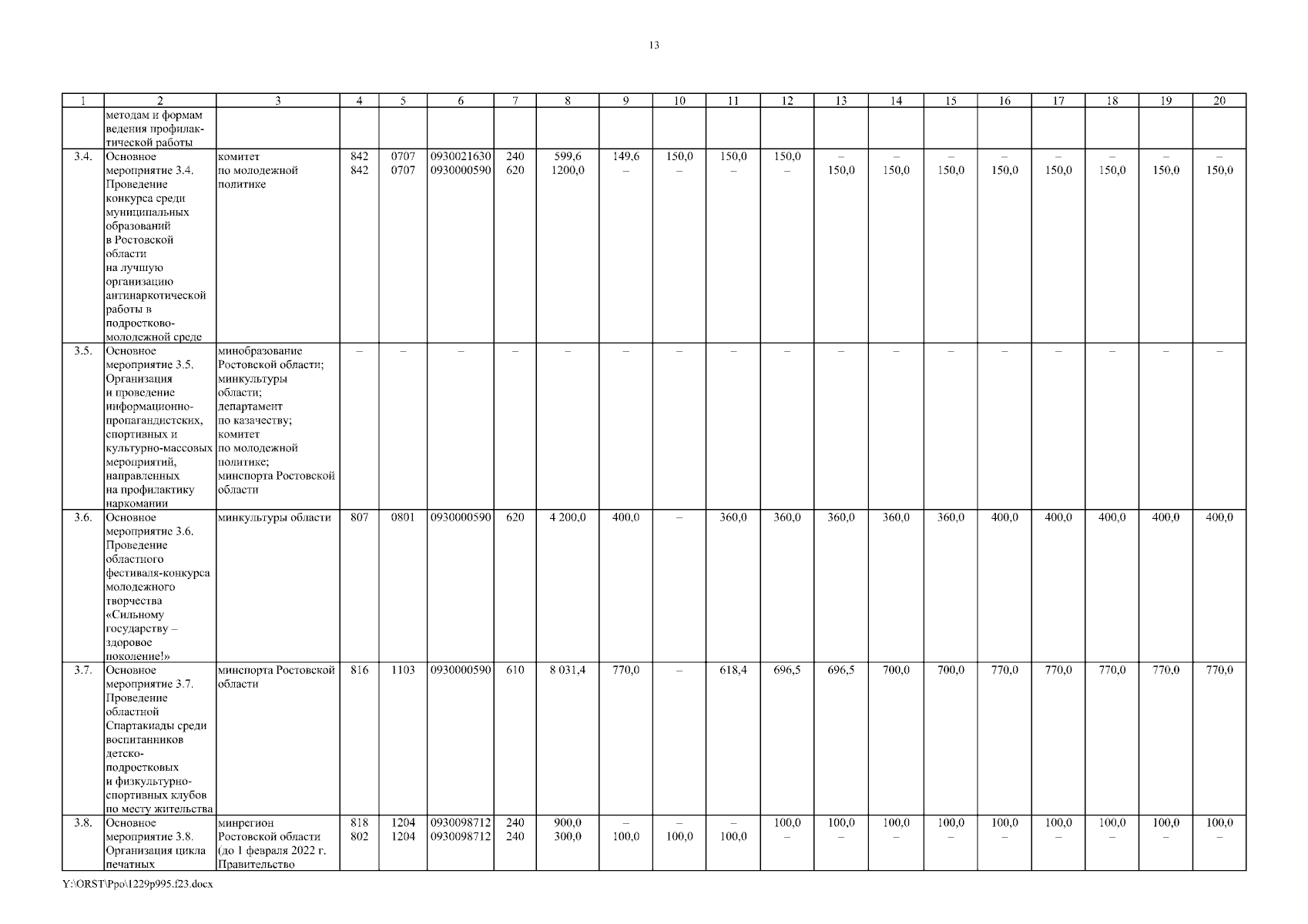 13

| 1 | 2 | 3 | 4 | 5 | 6 | 7 | 8 | 9 | 10 | 11 | 12 | 13 | 14 | 15 | 16 | 17 | 18 | 19 | 20 |
|---|---|---|---|---|---|---|---|---|---|---|---|---|---|---|---|---|---|---|---|
| | методам и формам ведения профилактической работы | | | | | | | | | | | | | | | | | | |
| 3.4. | Основное мероприятие 3.4. Проведение конкурса среди муниципальных образований в Ростовской области на лучшую организацию антинаркотической работы в подростково-молодежной среде | комитет по молодежной политике | 842 842 | 0707 0707 | 0930021630 0930000590 | 240 620 | 599,6 1200,0 | 149,6 – | 150,0 – | 150,0 – | 150,0 – | – 150,0 | – 150,0 | – 150,0 | – 150,0 | – 150,0 | – 150,0 | – 150,0 | – 150,0 |
| 3.5. | Основное мероприятие 3.5. Организация и проведение информационно-пропагандистских, спортивных и культурно-массовых мероприятий, направленных на профилактику наркомании | минобразование Ростовской области; минкультуры области; департамент по казачеству; комитет по молодежной политике; минспорта Ростовской области | – | – | – | – | – | – | – | – | – | – | – | – | – | – | – | – | – |
| 3.6. | Основное мероприятие 3.6. Проведение областного фестиваля-конкурса молодежного творчества «Сильному государству – здоровое поколение!» | минкультуры области | 807 | 0801 | 0930000590 | 620 | 4 200,0 | 400,0 | – | 360,0 | 360,0 | 360,0 | 360,0 | 360,0 | 400,0 | 400,0 | 400,0 | 400,0 | 400,0 |
| 3.7. | Основное мероприятие 3.7. Проведение областной Спартакиады среди воспитанников детско-подростковых и физкультурно-спортивных клубов по месту жительства | минспорта Ростовской области | 816 | 1103 | 0930000590 | 610 | 8 031,4 | 770,0 | – | 618,4 | 696,5 | 696,5 | 700,0 | 700,0 | 770,0 | 770,0 | 770,0 | 770,0 | 770,0 |
| 3.8. | Основное мероприятие 3.8. Организация цикла печатных | минрегион Ростовской области (до 1 февраля 2022 г. Правительство | 818 802 | 1204 1204 | 0930098712 0930098712 | 240 240 | 900,0 300,0 | – 100,0 | – 100,0 | – 100,0 | 100,0 – | 100,0 – | 100,0 – | 100,0 – | 100,0 – | 100,0 – | 100,0 – | 100,0 – | 100,0 – |

Y:\ORST\Ppo\1229p995.f23.docx